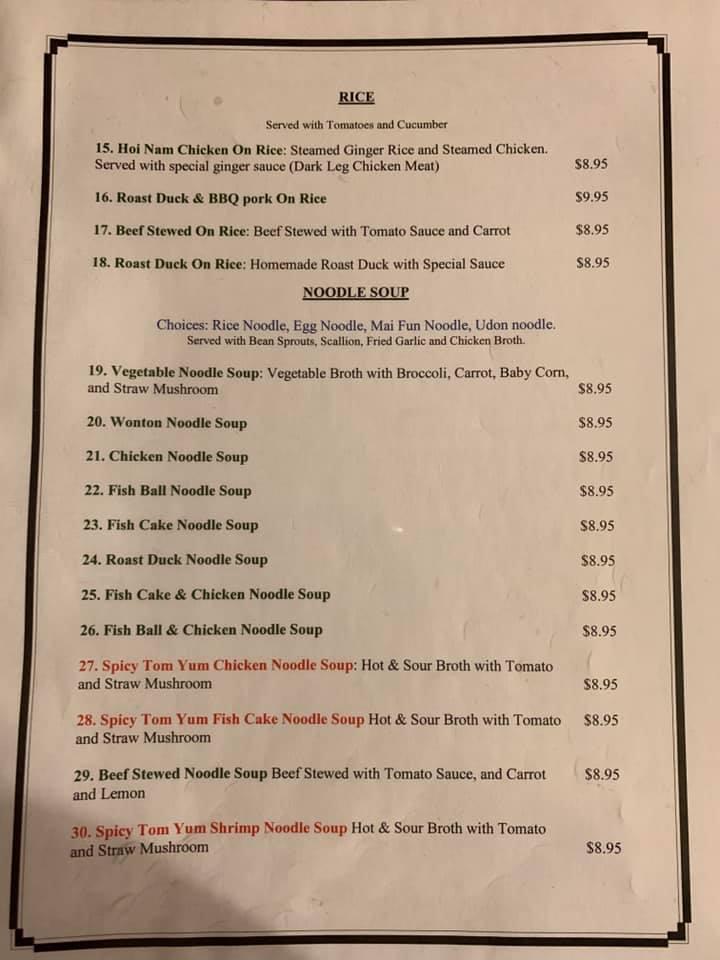 RICE

Served with Tomatoes and Cucumber

15. Hoi Nam Chicken On Rice: Steamed Ginger Rice and Steamed Chicken. Served with special ginger sauce (Dark Leg Chicken Meat) $8.95

16. Roast Duck & BBQ pork On Rice $9.95

17. Beef Stewed On Rice: Beef Stewed with Tomato Sauce and Carrot $8.95

18. Roast Duck On Rice: Homemade Roast Duck with Special Sauce $8.95

NOODLE SOUP

Choices: Rice Noodle, Egg Noodle, Mai Fun Noodle, Udon noodle.
Served with Bean Sprouts, Scallion, Fried Garlic and Chicken Broth.

19. Vegetable Noodle Soup: Vegetable Broth with Broccoli, Carrot, Baby Corn, and Straw Mushroom $8.95

20. Wonton Noodle Soup $8.95

21. Chicken Noodle Soup $8.95

22. Fish Ball Noodle Soup $8.95

23. Fish Cake Noodle Soup $8.95

24. Roast Duck Noodle Soup $8.95

25. Fish Cake & Chicken Noodle Soup $8.95

26. Fish Ball & Chicken Noodle Soup $8.95

27. Spicy Tom Yum Chicken Noodle Soup: Hot & Sour Broth with Tomato and Straw Mushroom $8.95

28. Spicy Tom Yum Fish Cake Noodle Soup Hot & Sour Broth with Tomato and Straw Mushroom $8.95

29. Beef Stewed Noodle Soup Beef Stewed with Tomato Sauce, and Carrot and Lemon $8.95

30. Spicy Tom Yum Shrimp Noodle Soup Hot & Sour Broth with Tomato and Straw Mushroom $8.95